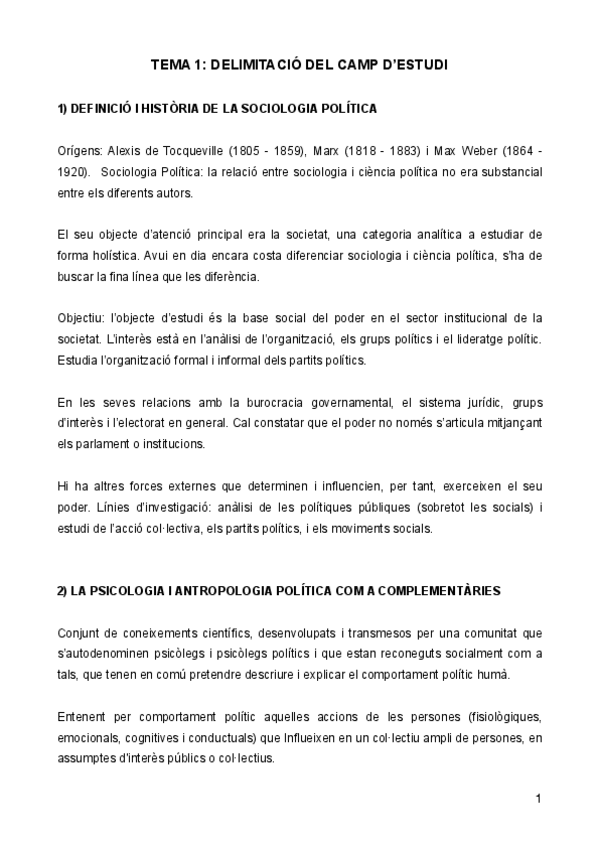 TEMA 1: DELIMITACIÓ DEL CAMP D'ESTUDI

1) DEFINICIÓ I HISTÒRIA DE LA SOCIOLOGIA POLÍTICA

Orígens: Alexis de Tocqueville (1805 - 1859), Marx (1818 - 1883) i Max Weber (1864 - 1920). Sociologia Política: la relació entre sociologia i ciència política no era substancial entre els diferents autors.

El seu objecte d'atenció principal era la societat, una categoria analítica a estudiar de forma holística. Avui en dia encara costa diferenciar sociologia i ciència política, s'ha de buscar la fina línea que les diferència.

Objectiu: l'objecte d'estudi és la base social del poder en el sector institucional de la societat. L'interès està en l'anàlisi de l'organització, els grups polítics i el lideratge polític. Estudia l'organització formal i informal dels partits polítics.

En les seves relacions amb la burocracia governamental, el sistema jurídic, grups d'interès i l'electorat en general. Cal constatar que el poder no només s'articula mitjançant els parlament o institucions.

Hi ha altres forces externes que determinen i influencien, per tant, exerceixen el seu poder. Línies d'investigació: anàlisi de les polítiques públiques (sobretot les socials) i estudi de l'acció col·lectiva, els partits polítics, i els moviments socials.

2) LA PSICOLOGIA I ANTROPOLOGIA POLÍTICA COM A COMPLEMENTÀRIES

Conjunt de coneixements científics, desenvolupats i transmesos per una comunitat que s'autodenominen psicòlegs i psicòlegs polítics i que estan reconeguts socialment com a tals, que tenen en comú pretendre descriure i explicar el comportament polític humà.

Entenent per comportament polític aquelles accions de les persones (fisiològiques, emocionals, cognitives i conductuals) que Influeixen en un col·lectiu ampli de persones, en assumptes d'interès públics o col·lectius.

1